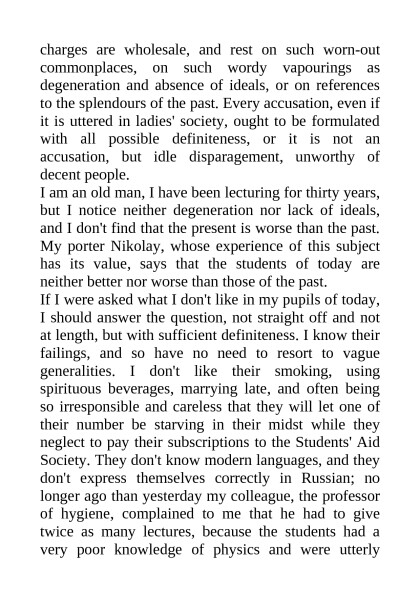 charges are wholesale, and rest on such worn-out commonplaces, on such wordy vapourings as degeneration and absence of ideals, or on references to the splendours of the past. Every accusation, even if it is uttered in ladies' society, ought to be formulated with all possible definiteness, or it is not an accusation, but idle disparagement, unworthy of decent people.
I am an old man, I have been lecturing for thirty years, but I notice neither degeneration nor lack of ideals, and I don't find that the present is worse than the past. My porter Nikolay, whose experience of this subject has its value, says that the students of today are neither better nor worse than those of the past.
If I were asked what I don't like in my pupils of today, I should answer the question, not straight off and not at length, but with sufficient definiteness. I know their failings, and so have no need to resort to vague generalities. I don't like their smoking, using spirituous beverages, marrying late, and often being so irresponsible and careless that they will let one of their number be starving in their midst while they neglect to pay their subscriptions to the Students' Aid Society. They don't know modern languages, and they don't express themselves correctly in Russian; no longer ago than yesterday my colleague, the professor of hygiene, complained to me that he had to give twice as many lectures, because the students had a very poor knowledge of physics and were utterly